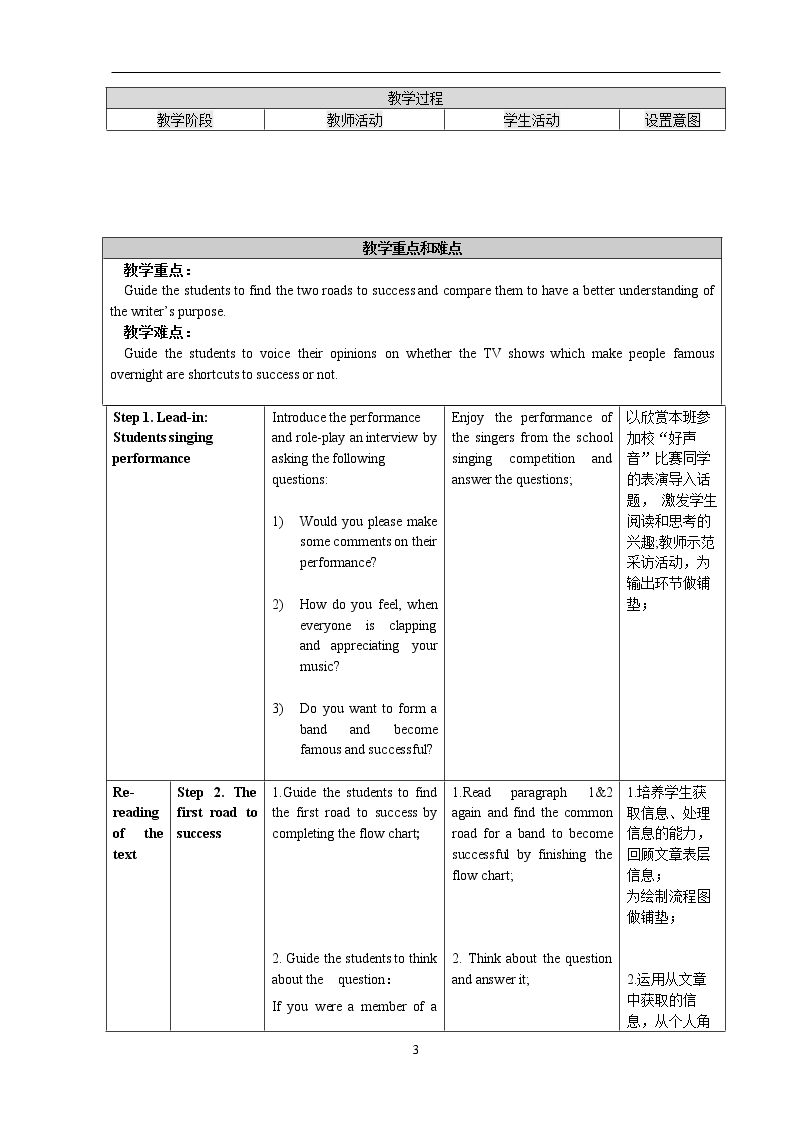 | 教学过程 | | | |
|---|---|---|---|
| 教学阶段 | 教师活动 | 学生活动 | 设置意图 |

教学重点和难点

教学重点：

Guide the students to find the two roads to success and compare them to have a better understanding of the writer's purpose.

教学难点：

Guide the students to voice their opinions on whether the TV shows which make people famous overnight are shortcuts to success or not.

| Step 1. Lead-in: Students singing performance | | Introduce the performance and role-play an interview by asking the following questions: 1) Would you please make some comments on their performance? 2) How do you feel, when everyone is clapping and appreciating your music? 3) Do you want to form a band and become famous and successful? | Enjoy the performance of the singers from the school singing competition and answer the questions; | 以欣赏本班参加校“好声音”比赛同学的表演导入话题，激发学生阅读和思考的兴趣;教师示范采访活动，为输出环节做铺垫； |
|---|---|---|---|---|
| Re-reading of the text | Step 2. The first road to success | 1.Guide the students to find the first road to success by completing the flow chart; 2. Guide the students to think about the question： If you were a member of a | 1.Read paragraph 1&2 again and find the common road for a band to become successful by finishing the flow chart; 2. Think about the question and answer it; | 1.培养学生获取信息、处理信息的能力，回顾文章表层信息；为绘制流程图做铺垫； 2.运用从文章中获取的信息，从个人角 |

3